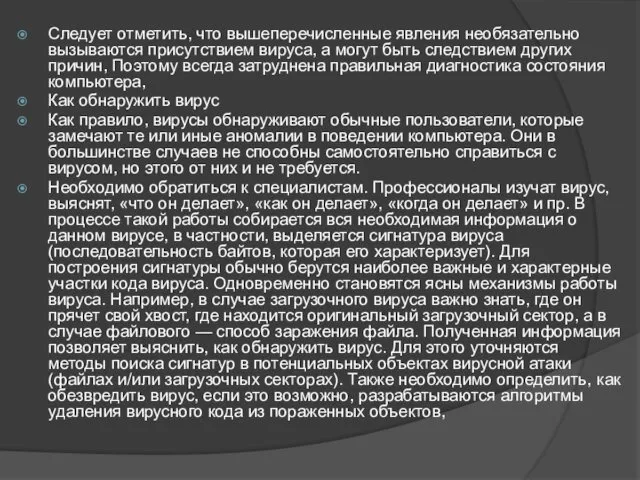 Следует отметить, что вышеперечисленные явления необязательно вызываются присутствием вируса, а могут быть следствием других причин, Поэтому всегда затруднена правильная диагностика состояния компьютера,

Как обнаружить вирус

Как правило, вирусы обнаруживают обычные пользователи, которые замечают те или иные аномалии в поведении компьютера. Они в большинстве случаев не способны самостоятельно справиться с вирусом, но этого от них и не требуется.

Необходимо обратиться к специалистам. Профессионалы изучат вирус, выяснят, «что он делает», «как он делает», «когда он делает» и пр. В процессе такой работы собирается вся необходимая информация о данном вирусе, в частности, выделяется сигнатура вируса (последовательность байтов, которая его характеризует). Для построения сигнатуры обычно берутся наиболее важные и характерные участки кода вируса. Одновременно становятся ясны механизмы работы вируса. Например, в случае загрузочного вируса важно знать, где он прячет свой хвост, где находится оригинальный загрузочный сектор, а в случае файлового — способ заражения файла. Полученная информация позволяет выяснить, как обнаружить вирус. Для этого уточняются методы поиска сигнатур в потенциальных объектах вирусной атаки (файлах и/или загрузочных секторах). Также необходимо определить, как обезвредить вирус, если это возможно, разрабатываются алгоритмы удаления вирусного кода из пораженных объектов,